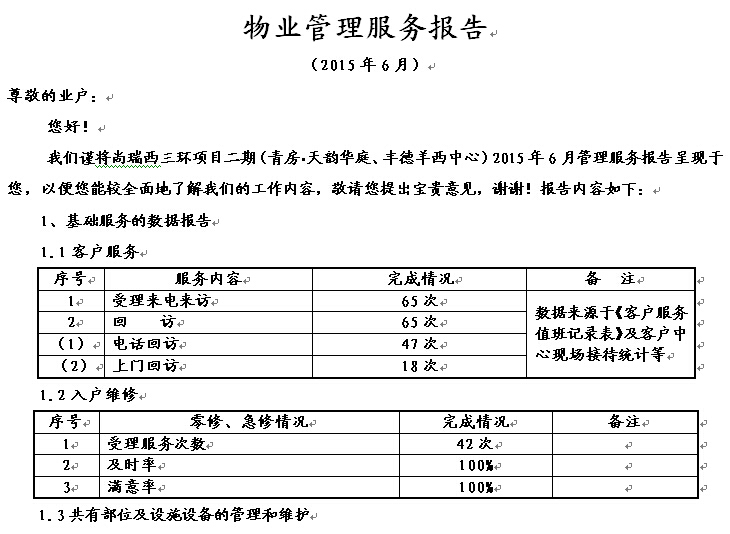 物业管理服务报告

（2015 年 6 月）

尊敬的业户：

您好！

我们谨将尚瑞西三环项目二期（青房·天韵华庭、丰德羊西中心）2015 年 6 月管理服务报告呈现于您，以便您能较全面地了解我们的工作内容，敬请您提出宝贵意见，谢谢！报告内容如下：

1、基础服务的数据报告

1.1 客户服务

| 序号 | 服务内容 | 完成情况 | 备　注 |
|---|---|---|---|
| 1 | 受理来电来访 | 65 次 | 数据来源于《客户服务值班记录表》及客户中心现场接待统计等 |
| 2 | 回　　访 | 65 次 | |
| （1） | 电话回访 | 47 次 | |
| （2） | 上门回访 | 18 次 | |

1.2 入户维修

| 序号 | 零修、急修情况 | 完成情况 | 备注 |
|---|---|---|---|
| 1 | 受理服务次数 | 42 次 | |
| 2 | 及时率 | 100% | |
| 3 | 满意率 | 100% | |

1.3 共有部位及设施设备的管理和维护